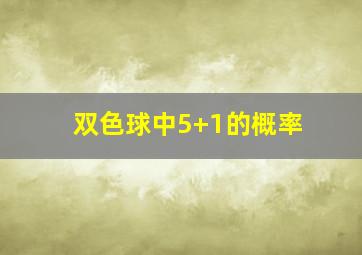 双色球中5+1的概率